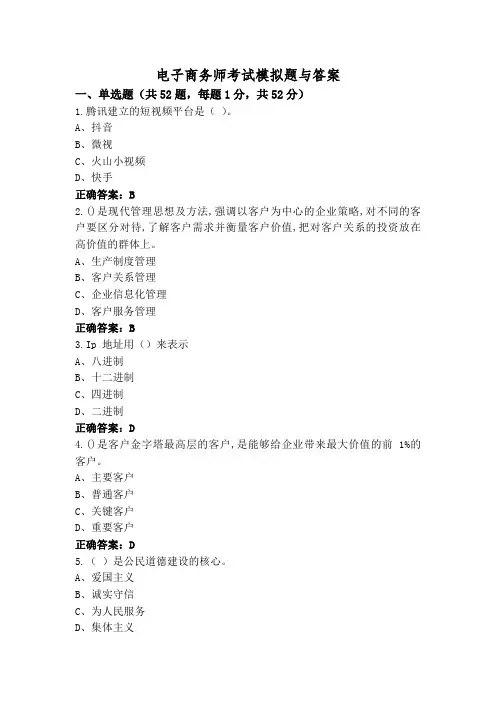 电子商务师考试模拟题与答案

一、单选题（共52题，每题1分，共52分）

1.腾讯建立的短视频平台是（ ）。
A、抖音
B、微视
C、火山小视频
D、快手
正确答案：B

2.()是现代管理思想及方法，强调以客户为中心的企业策略，对不同的客户要区分对待，了解客户需求并衡量客户价值，把对客户关系的投资放在高价值的群体上。
A、生产制度管理
B、客户关系管理
C、企业信息化管理
D、客户服务管理
正确答案：B

3.Ip 地址用（）来表示
A、八进制
B、十二进制
C、四进制
D、二进制
正确答案：D

4.()是客户金字塔最高层的客户，是能够给企业带来最大价值的前 1%的客户。
A、主要客户
B、普通客户
C、关键客户
D、重要客户
正确答案：D

5.（ ）是公民道德建设的核心。
A、爱国主义
B、诚实守信
C、为人民服务
D、集体主义